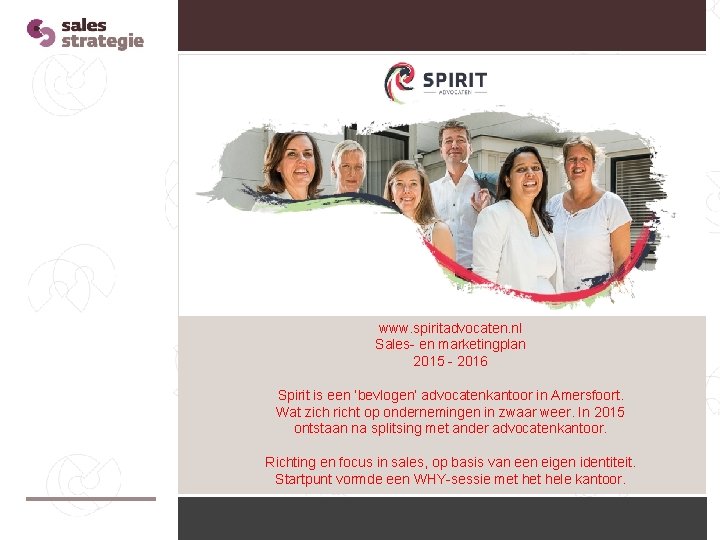 sales
strategie

SPIRIT
ADVOCATEN

www.spiritadvocaten.nl
Sales- en marketingplan
2015 - 2016

Spirit is een 'bevlogen' advocatenkantoor in Amersfoort. Wat zich richt op ondernemingen in zwaar weer. In 2015 ontstaan na splitsing met ander advocatenkantoor.

Richting en focus in sales, op basis van een eigen identiteit. Startpunt vormde een WHY-sessie met het hele kantoor.